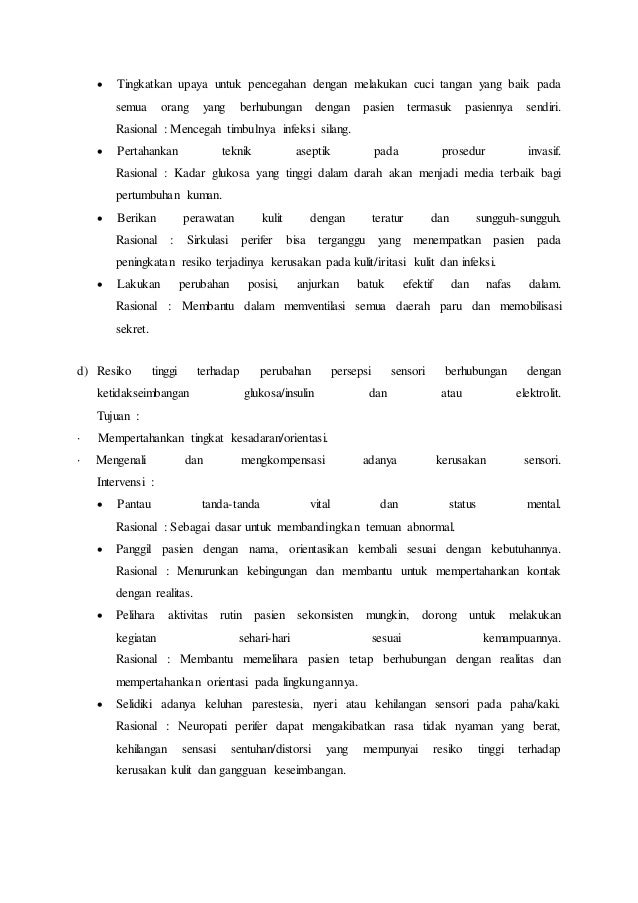 • Tingkatkan upaya untuk pencegahan dengan melakukan cuci tangan yang baik pada semua orang yang berhubungan dengan pasien termasuk pasiennya sendiri. Rasional : Mencegah timbulnya infeksi silang.

• Pertahankan teknik aseptik pada prosedur invasif. Rasional : Kadar glukosa yang tinggi dalam darah akan menjadi media terbaik bagi pertumbuhan kuman.

• Berikan perawatan kulit dengan teratur dan sungguh-sungguh. Rasional : Sirkulasi perifer bisa terganggu yang menempatkan pasien pada peningkatan resiko terjadinya kerusakan pada kulit/iritasi kulit dan infeksi.

• Lakukan perubahan posisi, anjurkan batuk efektif dan nafas dalam. Rasional : Membantu dalam memventilasi semua daerah paru dan memobilisasi sekret.

d) Resiko tinggi terhadap perubahan persepsi sensori berhubungan dengan ketidakseimbangan glukosa/insulin dan atau elektrolit.
Tujuan :
· Mempertahankan tingkat kesadaran/orientasi.
· Mengenali dan mengkompensasi adanya kerusakan sensori.
Intervensi :

• Pantau tanda-tanda vital dan status mental. Rasional : Sebagai dasar untuk membandingkan temuan abnormal.

• Panggil pasien dengan nama, orientasikan kembali sesuai dengan kebutuhannya. Rasional : Menurunkan kebingungan dan membantu untuk mempertahankan kontak dengan realitas.

• Pelihara aktivitas rutin pasien sekonsisten mungkin, dorong untuk melakukan kegiatan sehari-hari sesuai kemampuannya. Rasional : Membantu memelihara pasien tetap berhubungan dengan realitas dan mempertahankan orientasi pada lingkungannya.

• Selidiki adanya keluhan parestesia, nyeri atau kehilangan sensori pada paha/kaki. Rasional : Neuropati perifer dapat mengakibatkan rasa tidak nyaman yang berat, kehilangan sensasi sentuhan/distorsi yang mempunyai resiko tinggi terhadap kerusakan kulit dan gangguan keseimbangan.